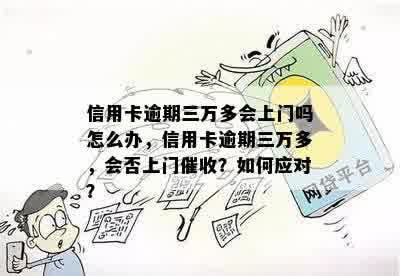 信用卡逾期三万多会上门吗怎么办，信用卡逾期三万多，会否上门催收？如何应对？

网贷平台